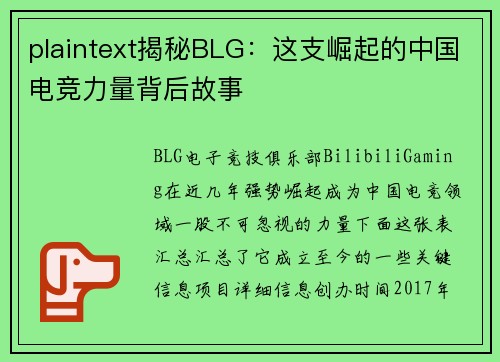 plaintext揭秘BLG：这支崛起的中国电竞力量背后故事

BLG电子竞技俱乐部BilibiliGaming在近几年强势崛起成为中国电竞领域一股不可忽视的力量下面这张表汇总汇总了它成立至今的一些关键信息项目详细信息创办时间2017年